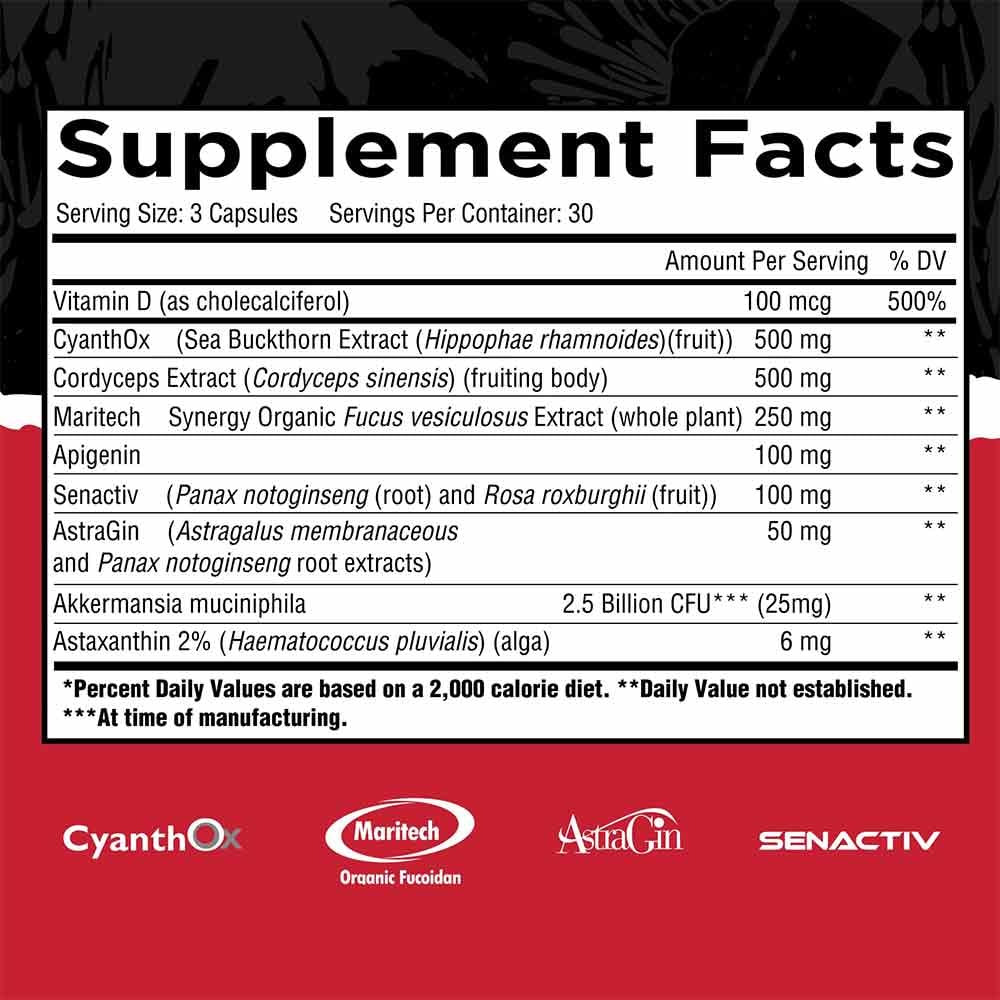 Supplement Facts

Serving Size: 3 Capsules Servings Per Container: 30

| | Amount Per Serving | % DV |
|---|---|---|
| Vitamin D (as cholecalciferol) | 100 mcg | 500% |
| CyanthOx (Sea Buckthorn Extract (Hippophae rhamnoides)(fruit)) | 500 mg | ** |
| Cordyceps Extract (Cordyceps sinensis) (fruiting body) | 500 mg | ** |
| Maritech Synergy Organic Fucus vesiculosus Extract (whole plant) | 250 mg | ** |
| Apigenin | 100 mg | ** |
| Senactiv (Panax notoginseng (root) and Rosa roxburghii (fruit)) | 100 mg | ** |
| AstraGin (Astragalus membranaceous and Panax notoginseng root extracts) | 50 mg | ** |
| Akkermansia muciniphila | 2.5 Billion CFU*** (25mg) | ** |
| Astaxanthin 2% (Haematococcus pluvialis) (alga) | 6 mg | ** |

*Percent Daily Values are based on a 2,000 calorie diet. **Daily Value not established.
***At time of manufacturing.

CyanthOx

Maritech
Organic Fucoidan

AstraGin

SENACTIV